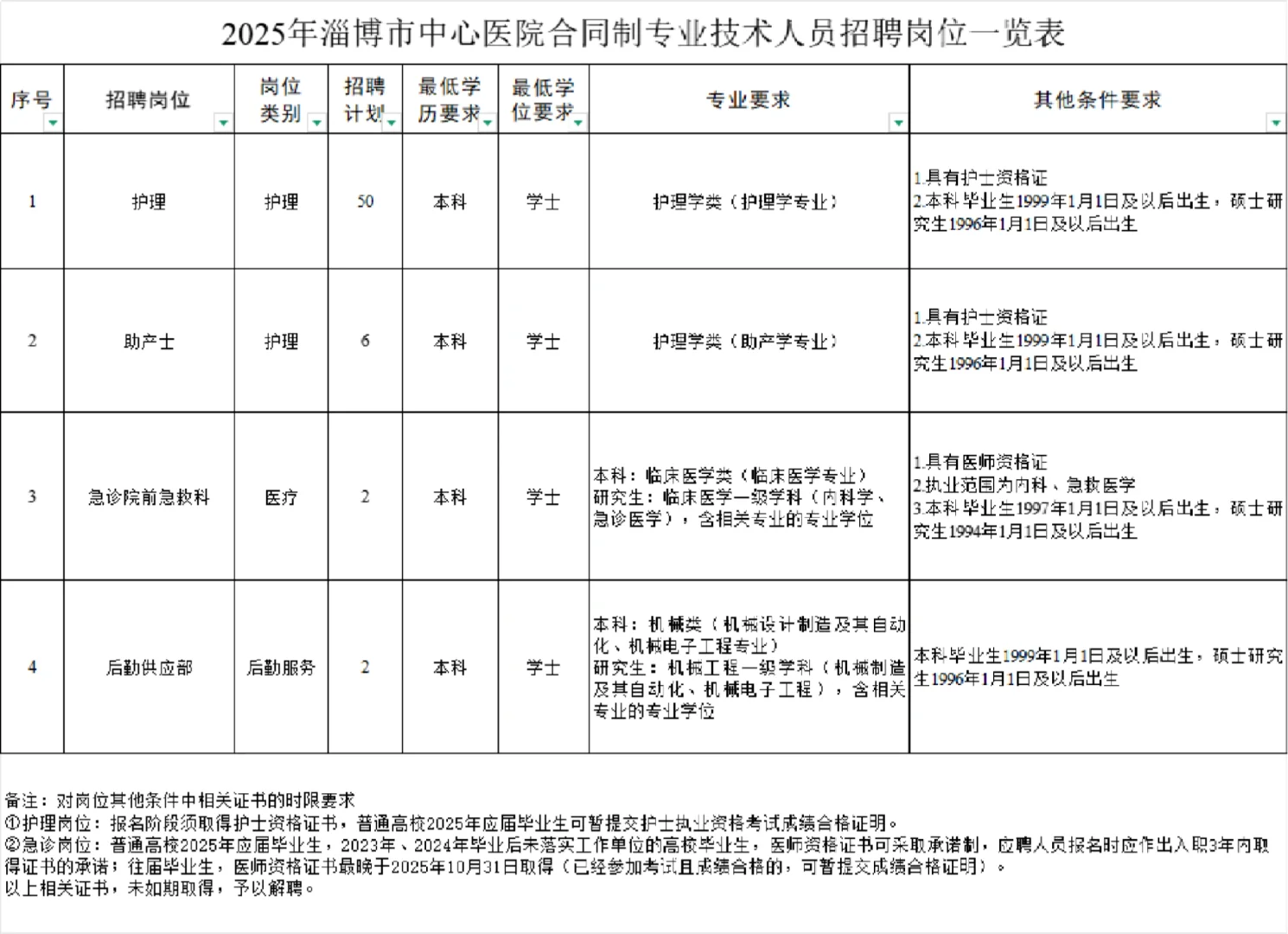 2025年淄博市中心医院合同制专业技术人员招聘岗位一览表

| 序号 | 招聘岗位 | 岗位类别 | 招聘计划 | 最低学历要求 | 最低学位要求 | 专业要求 | 其他条件要求 |
|---|---|---|---|---|---|---|---|
| 1 | 护理 | 护理 | 50 | 本科 | 学士 | 护理学类（护理学专业） | 1.具有护士资格证 2.本科毕业生1999年1月1日及以后出生，硕士研究生1996年1月1日及以后出生 |
| 2 | 助产士 | 护理 | 6 | 本科 | 学士 | 护理学类（助产学专业） | 1.具有护士资格证 2.本科毕业生1999年1月1日及以后出生，硕士研究生1996年1月1日及以后出生 |
| 3 | 急诊院前急救科 | 医疗 | 2 | 本科 | 学士 | 本科：临床医学类（临床医学专业） 研究生：临床医学一级学科（内科学、急诊医学），含相关专业的专业学位 | 1.具有医师资格证 2.执业范围为内科、急救医学 3.本科毕业生1997年1月1日及以后出生，硕士研究生1994年1月1日及以后出生 |
| 4 | 后勤供应部 | 后勤服务 | 2 | 本科 | 学士 | 本科：机械类（机械设计制造及其自动化、机械电子工程专业） 研究生：机械工程一级学科（机械制造及其自动化、机械电子工程），含相关专业的专业学位 | 本科毕业生1999年1月1日及以后出生，硕士研究生1996年1月1日及以后出生 |

备注：对岗位其他条件中相关证书的时限要求
①护理岗位：报名阶段须取得护士资格证书，普通高校2025年应届毕业生可暂提交护士执业资格考试成绩合格证明。
②急诊岗位：普通高校2025年应届毕业生，2023年、2024年毕业后未落实工作单位的高校毕业生，医师资格证书可采取承诺制，应聘人员报名时应作出入职3年内取得证书的承诺；往届毕业生，医师资格证书最晚于2025年10月31日取得（已经参加考试且成绩合格的，可暂提交成绩合格证明）。
以上相关证书，未如期取得，予以解聘。